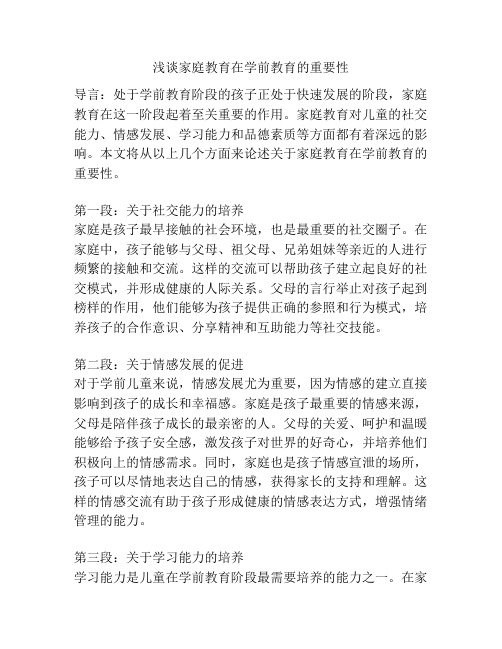 浅谈家庭教育在学前教育的重要性

导言：处于学前教育阶段的孩子正处于快速发展的阶段，家庭教育在这一阶段起着至关重要的作用。家庭教育对儿童的社交能力、情感发展、学习能力和品德素质等方面都有着深远的影响。本文将从以上几个方面来论述关于家庭教育在学前教育的重要性。

第一段：关于社交能力的培养
家庭是孩子最早接触的社会环境，也是最重要的社交圈子。在家庭中，孩子能够与父母、祖父母、兄弟姐妹等亲近的人进行频繁的接触和交流。这样的交流可以帮助孩子建立起良好的社交模式，并形成健康的人际关系。父母的言行举止对孩子起到榜样的作用，他们能够为孩子提供正确的参照和行为模式，培养孩子的合作意识、分享精神和互助能力等社交技能。

第二段：关于情感发展的促进
对于学前儿童来说，情感发展尤为重要，因为情感的建立直接影响到孩子的成长和幸福感。家庭是孩子最重要的情感来源，父母是陪伴孩子成长的最亲密的人。父母的关爱、呵护和温暖能够给予孩子安全感，激发孩子对世界的好奇心，并培养他们积极向上的情感需求。同时，家庭也是孩子情感宣泄的场所，孩子可以尽情地表达自己的情感，获得家长的支持和理解。这样的情感交流有助于孩子形成健康的情感表达方式，增强情绪管理的能力。

第三段：关于学习能力的培养
学习能力是儿童在学前教育阶段最需要培养的能力之一。在家